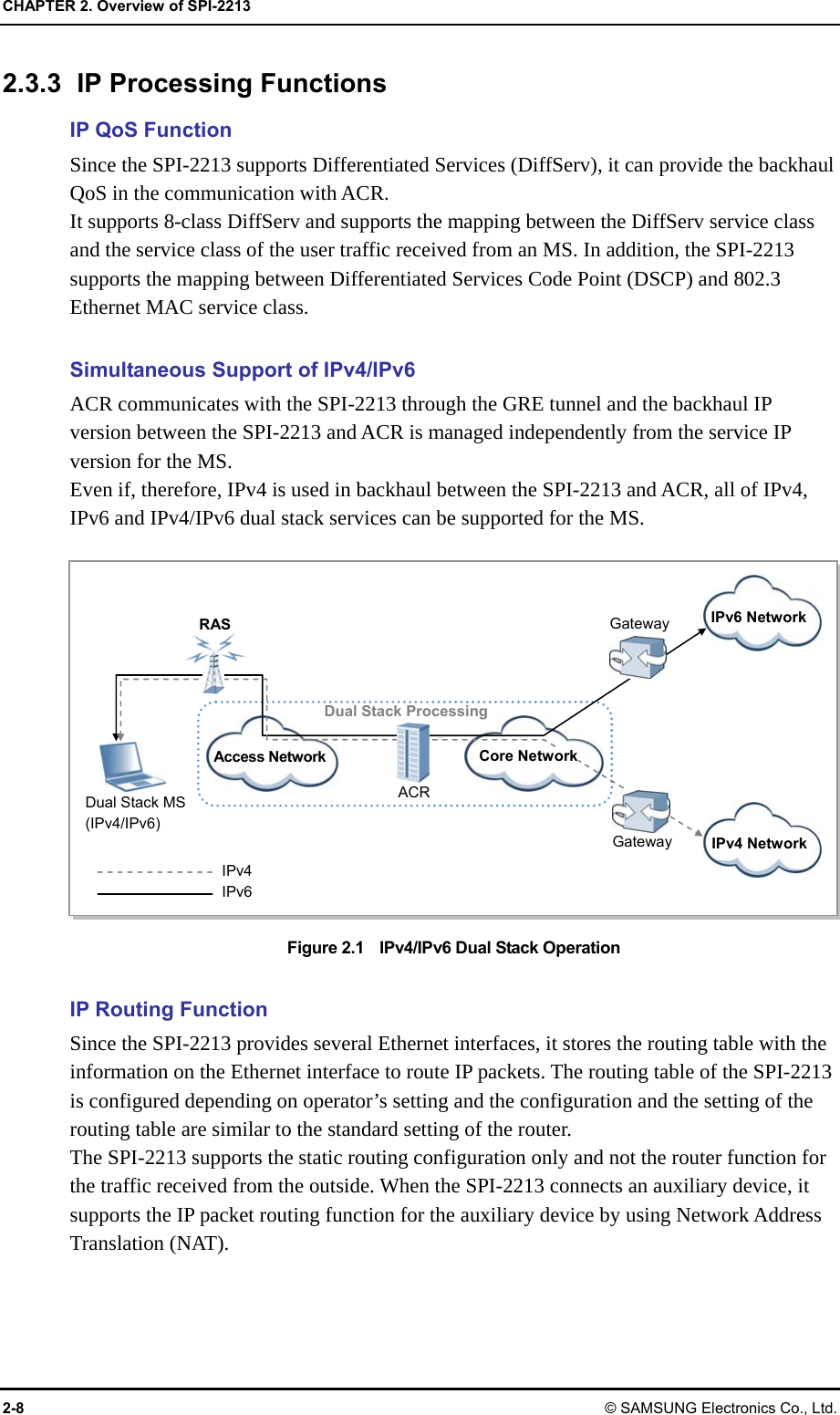 CHAPTER 2. Overview of SPI-2213

2.3.3 IP Processing Functions

IP QoS Function

Since the SPI-2213 supports Differentiated Services (DiffServ), it can provide the backhaul QoS in the communication with ACR.
It supports 8-class DiffServ and supports the mapping between the DiffServ service class and the service class of the user traffic received from an MS. In addition, the SPI-2213 supports the mapping between Differentiated Services Code Point (DSCP) and 802.3 Ethernet MAC service class.

Simultaneous Support of IPv4/IPv6

ACR communicates with the SPI-2213 through the GRE tunnel and the backhaul IP version between the SPI-2213 and ACR is managed independently from the service IP version for the MS.
Even if, therefore, IPv4 is used in backhaul between the SPI-2213 and ACR, all of IPv4, IPv6 and IPv4/IPv6 dual stack services can be supported for the MS.

RAS
Gateway
IPv6 Network
Dual Stack Processing
Access Network
Core Network
ACR
Dual Stack MS
(IPv4/IPv6)
Gateway
IPv4 Network
IPv4
IPv6

Figure 2.1 IPv4/IPv6 Dual Stack Operation

IP Routing Function

Since the SPI-2213 provides several Ethernet interfaces, it stores the routing table with the information on the Ethernet interface to route IP packets. The routing table of the SPI-2213 is configured depending on operator’s setting and the configuration and the setting of the routing table are similar to the standard setting of the router.
The SPI-2213 supports the static routing configuration only and not the router function for the traffic received from the outside. When the SPI-2213 connects an auxiliary device, it supports the IP packet routing function for the auxiliary device by using Network Address Translation (NAT).

2-8
© SAMSUNG Electronics Co., Ltd.